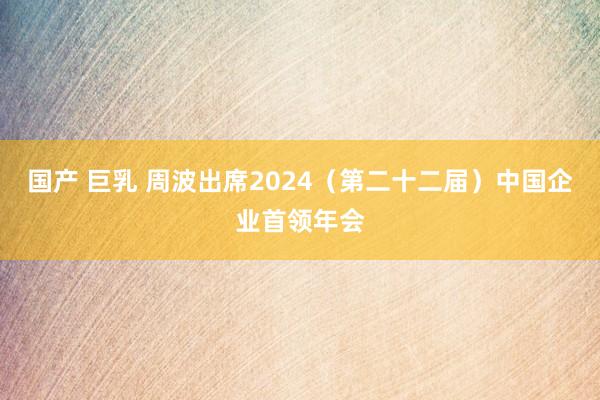 国产 巨乳 周波出席2024（第二十二届）中国企业首领年会